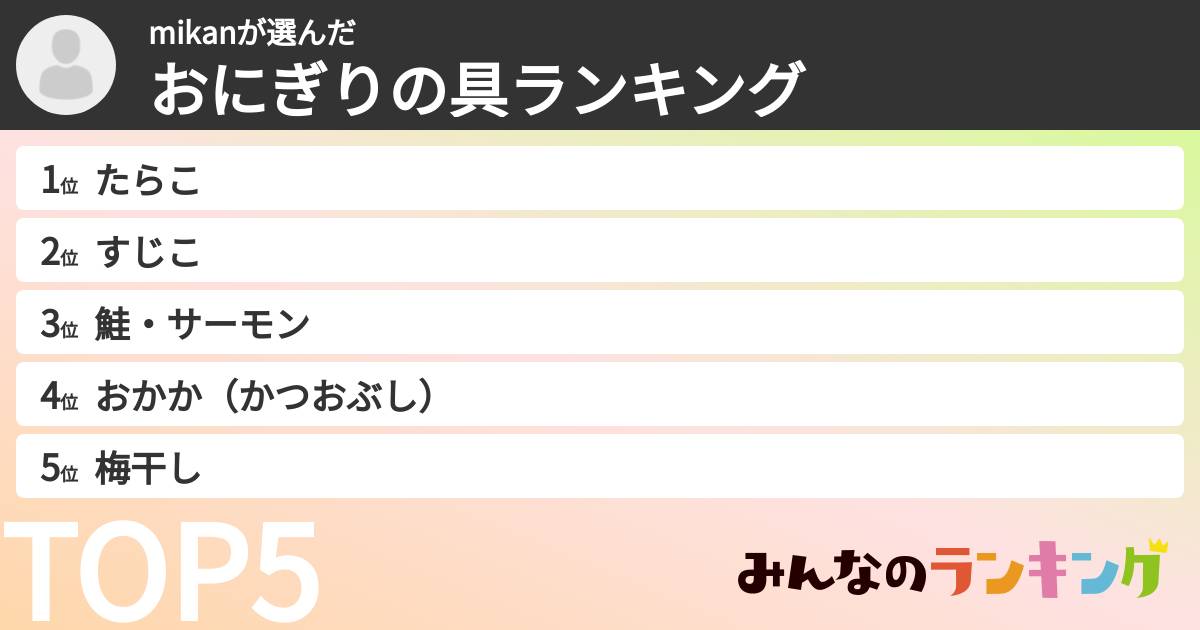 mikanが選んだ
おにぎりの具ランキング

1位 たらこ

2位 すじこ

3位 鮭・サーモン

4位 おかか（かつおぶし）

5位 梅干し

TOP5

みんなのランキング